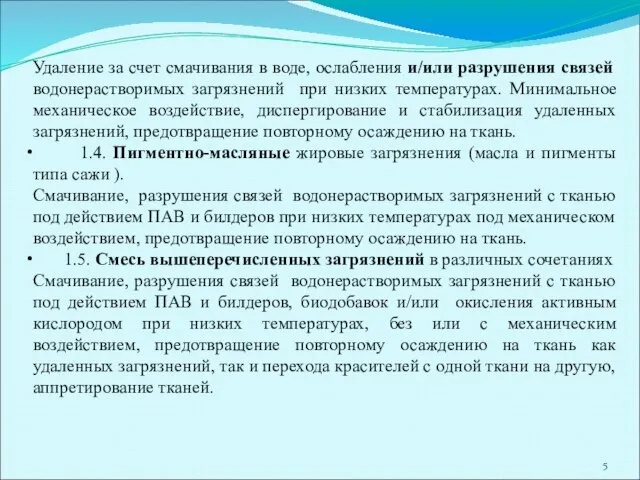 Удаление за счет смачивания в воде, ослабления и/или разрушения связей водонерастворимых загрязнений при низких температурах. Минимальное механическое воздействие, диспергирование и стабилизация удаленных загрязнений, предотвращение повторному осаждению на ткань.

• 1.4. Пигментно-масляные жировые загрязнения (масла и пигменты типа сажи ).
Смачивание, разрушения связей водонерастворимых загрязнений с тканью под действием ПАВ и билдеров при низких температурах под механическом воздействием, предотвращение повторному осаждению на ткань.

• 1.5. Смесь вышеперечисленных загрязнений в различных сочетаниях
Смачивание, разрушения связей водонерастворимых загрязнений с тканью под действием ПАВ и билдеров, биодобавок и/или окисления активным кислородом при низких температурах, без или с механическим воздействием, предотвращение повторному осаждению на ткань как удаленных загрязнений, так и перехода красителей с одной ткани на другую, аппретирование тканей.

5